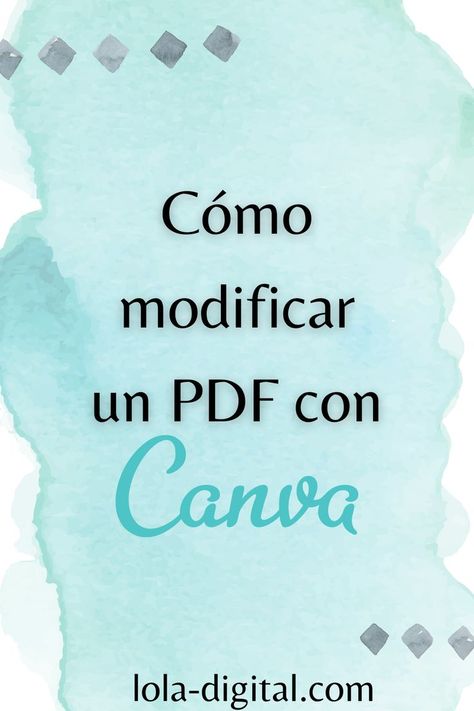 Cómo modificar un PDF con Canva

lola-digital.com